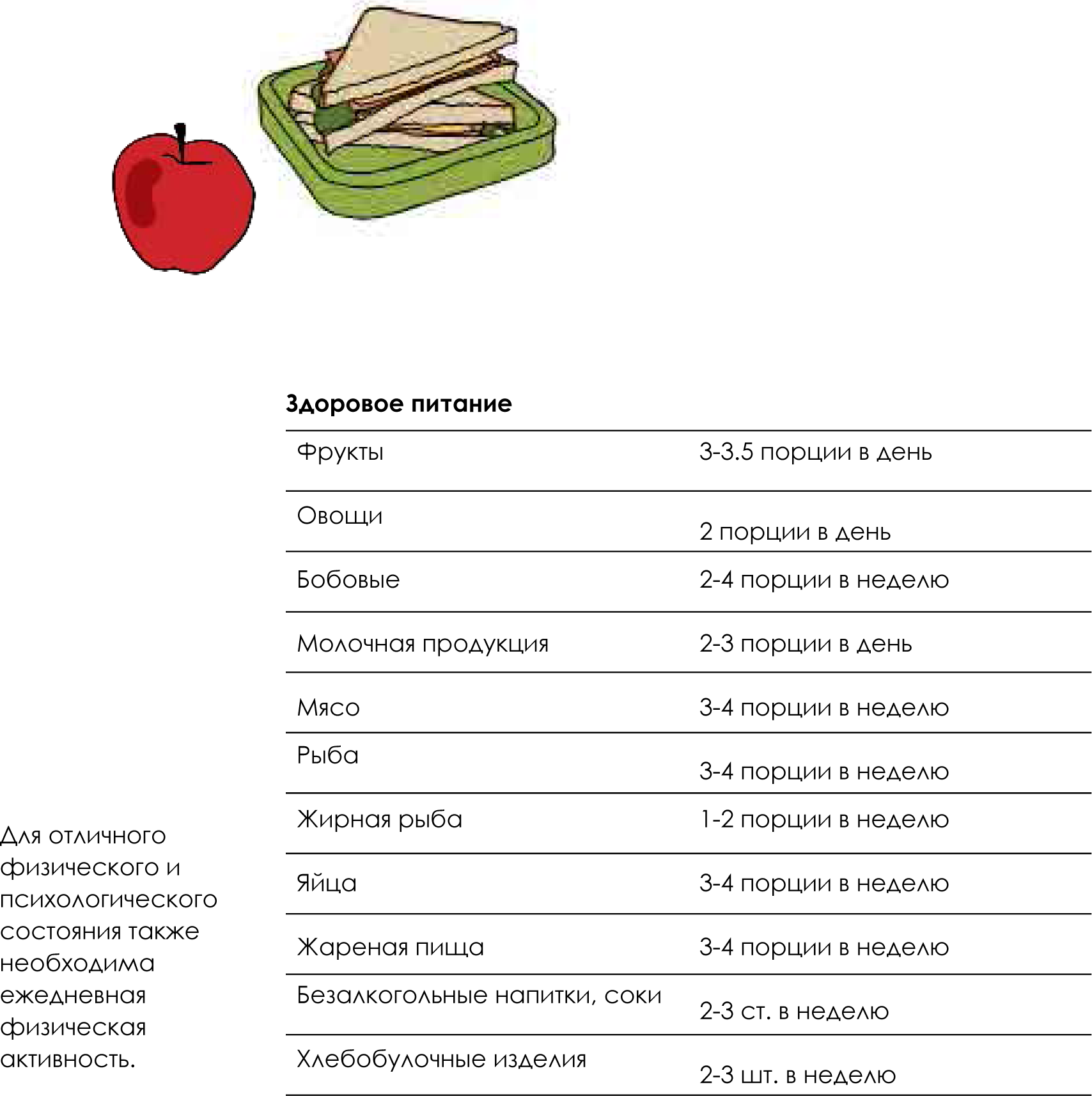 Здоровое питание

| Фрукты | 3-3.5 порции в день |
|---|---|
| Овощи | 2 порции в день |
| Бобовые | 2-4 порции в неделю |
| Молочная продукция | 2-3 порции в день |
| Мясо | 3-4 порции в неделю |
| Рыба | 3-4 порции в неделю |
| Жирная рыба | 1-2 порции в неделю |
| Яйца | 3-4 порции в неделю |
| Жареная пища | 3-4 порции в неделю |
| Безалкогольные напитки, соки | 2-3 ст. в неделю |
| Хлебобулочные изделия | 2-3 шт. в неделю |

Для отличного физического и психологического состояния также необходима ежедневная физическая активность.